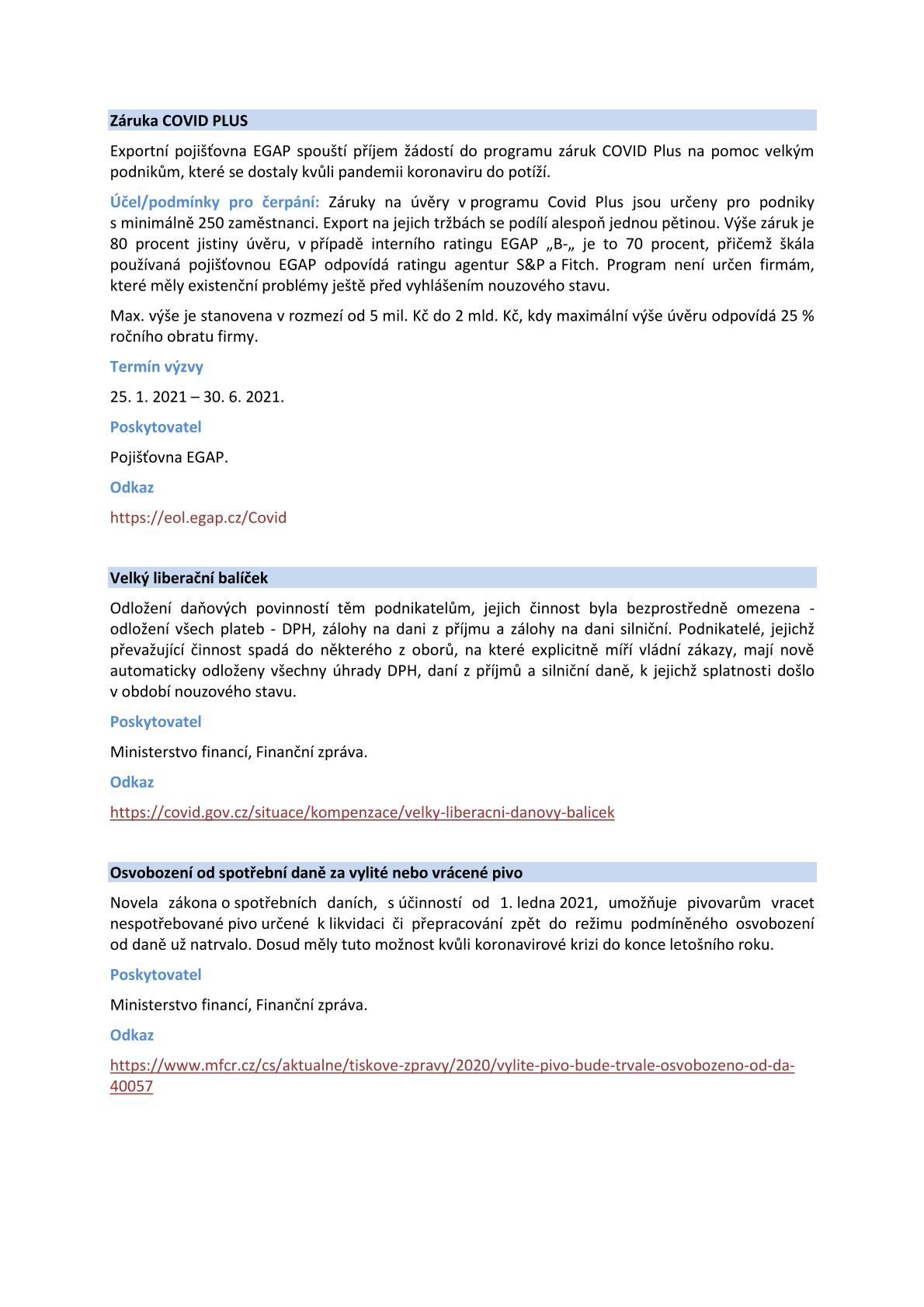 Záruka COVID PLUS

Exportní pojišťovna EGAP spouští příjem žádostí do programu záruk COVID Plus na pomoc velkým podnikům, které se dostaly kvůli pandemii koronaviru do potíží.

Účel/podmínky pro čerpání: Záruky na úvěry v programu Covid Plus jsou určeny pro podniky s minimálně 250 zaměstnanci. Export na jejich tržbách se podílí alespoň jednou pětinou. Výše záruk je 80 procent jistiny úvěru, v případě interního ratingu EGAP „B-„ je to 70 procent, přičemž škála používaná pojišťovnou EGAP odpovídá ratingu agentur S&P a Fitch. Program není určen firmám, které měly existenční problémy ještě před vyhlášením nouzového stavu.

Max. výše je stanovena v rozmezí od 5 mil. Kč do 2 mld. Kč, kdy maximální výše úvěru odpovídá 25 % ročního obratu firmy.

Termín výzvy

25. 1. 2021 – 30. 6. 2021.

Poskytovatel

Pojišťovna EGAP.

Odkaz

https://eol.egap.cz/Covid

Velký liberační balíček

Odložení daňových povinností těm podnikatelům, jejich činnost byla bezprostředně omezena - odložení všech plateb - DPH, zálohy na dani z příjmu a zálohy na dani silniční. Podnikatelé, jejichž převažující činnost spadá do některého z oborů, na které explicitně míří vládní zákazy, mají nově automaticky odloženy všechny úhrady DPH, daní z příjmů a silniční daně, k jejichž splatnosti došlo v období nouzového stavu.

Poskytovatel

Ministerstvo financí, Finanční zpráva.

Odkaz

https://covid.gov.cz/situace/kompenzace/velky-liberacni-danovy-balicek

Osvobození od spotřební daně za vylité nebo vrácené pivo

Novela zákona o spotřebních daních, s účinností od 1. ledna 2021, umožňuje pivovarům vracet nespotřebované pivo určené k likvidaci či přepracování zpět do režimu podmíněného osvobození od daně už natrvalo. Dosud měly tuto možnost kvůli koronavirové krizi do konce letošního roku.

Poskytovatel

Ministerstvo financí, Finanční zpráva.

Odkaz

https://www.mfcr.cz/cs/aktualne/tiskove-zpravy/2020/vylite-pivo-bude-trvale-osvobozeno-od-da-40057